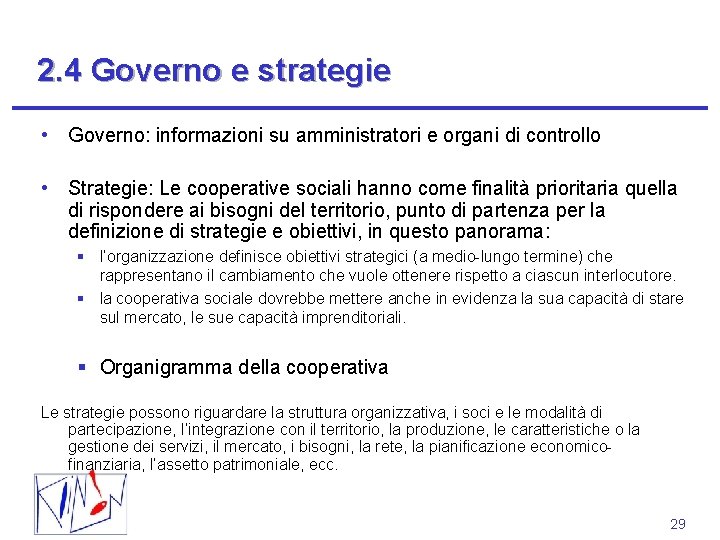 2.4 Governo e strategie

• Governo: informazioni su amministratori e organi di controllo

• Strategie: Le cooperative sociali hanno come finalità prioritaria quella di rispondere ai bisogni del territorio, punto di partenza per la definizione di strategie e obiettivi, in questo panorama:
  ▪ l'organizzazione definisce obiettivi strategici (a medio-lungo termine) che rappresentano il cambiamento che vuole ottenere rispetto a ciascun interlocutore.
  ▪ la cooperativa sociale dovrebbe mettere anche in evidenza la sua capacità di stare sul mercato, le sue capacità imprenditoriali.

  ▪ Organigramma della cooperativa

Le strategie possono riguardare la struttura organizzativa, i soci e le modalità di partecipazione, l'integrazione con il territorio, la produzione, le caratteristiche o la gestione dei servizi, il mercato, i bisogni, la rete, la pianificazione economico-finanziaria, l'assetto patrimoniale, ecc.

29